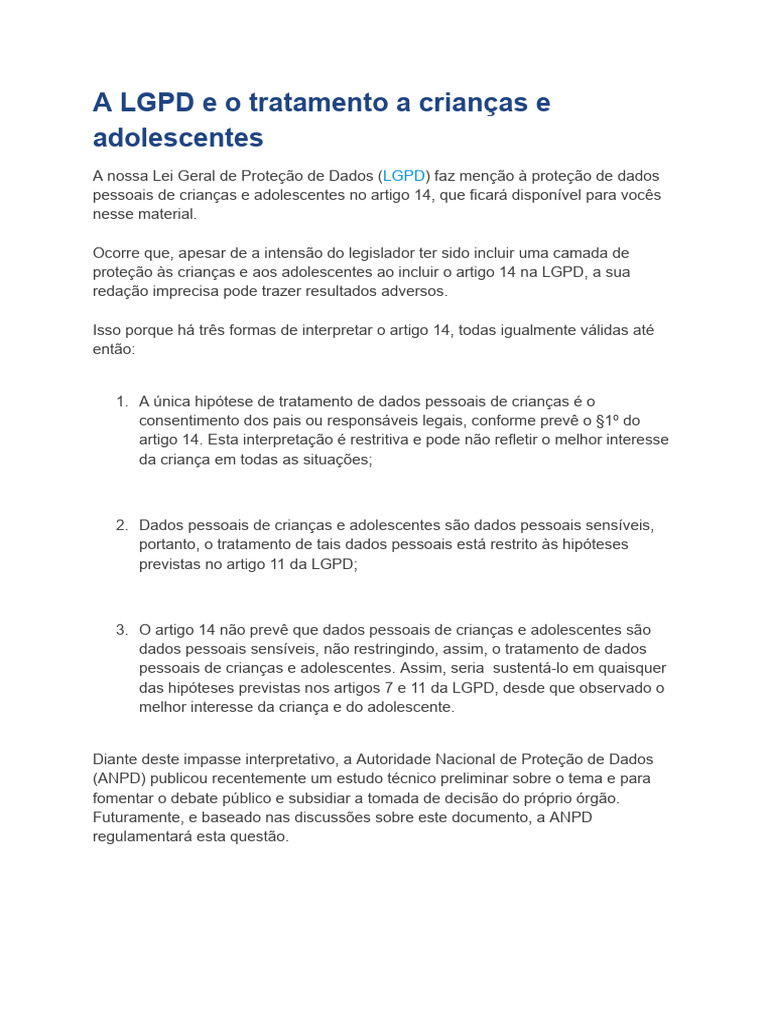 A LGPD e o tratamento a crianças e adolescentes

A nossa Lei Geral de Proteção de Dados (LGPD) faz menção à proteção de dados pessoais de crianças e adolescentes no artigo 14, que ficará disponível para vocês nesse material.

Ocorre que, apesar de a intensão do legislador ter sido incluir uma camada de proteção às crianças e aos adolescentes ao incluir o artigo 14 na LGPD, a sua redação imprecisa pode trazer resultados adversos.

Isso porque há três formas de interpretar o artigo 14, todas igualmente válidas até então:

1. A única hipótese de tratamento de dados pessoais de crianças é o consentimento dos pais ou responsáveis legais, conforme prevê o §1º do artigo 14. Esta interpretação é restritiva e pode não refletir o melhor interesse da criança em todas as situações;

2. Dados pessoais de crianças e adolescentes são dados pessoais sensíveis, portanto, o tratamento de tais dados pessoais está restrito às hipóteses previstas no artigo 11 da LGPD;

3. O artigo 14 não prevê que dados pessoais de crianças e adolescentes são dados pessoais sensíveis, não restringindo, assim, o tratamento de dados pessoais de crianças e adolescentes. Assim, seria sustentá-lo em quaisquer das hipóteses previstas nos artigos 7 e 11 da LGPD, desde que observado o melhor interesse da criança e do adolescente.

Diante deste impasse interpretativo, a Autoridade Nacional de Proteção de Dados (ANPD) publicou recentemente um estudo técnico preliminar sobre o tema e para fomentar o debate público e subsidiar a tomada de decisão do próprio órgão. Futuramente, e baseado nas discussões sobre este documento, a ANPD regulamentará esta questão.